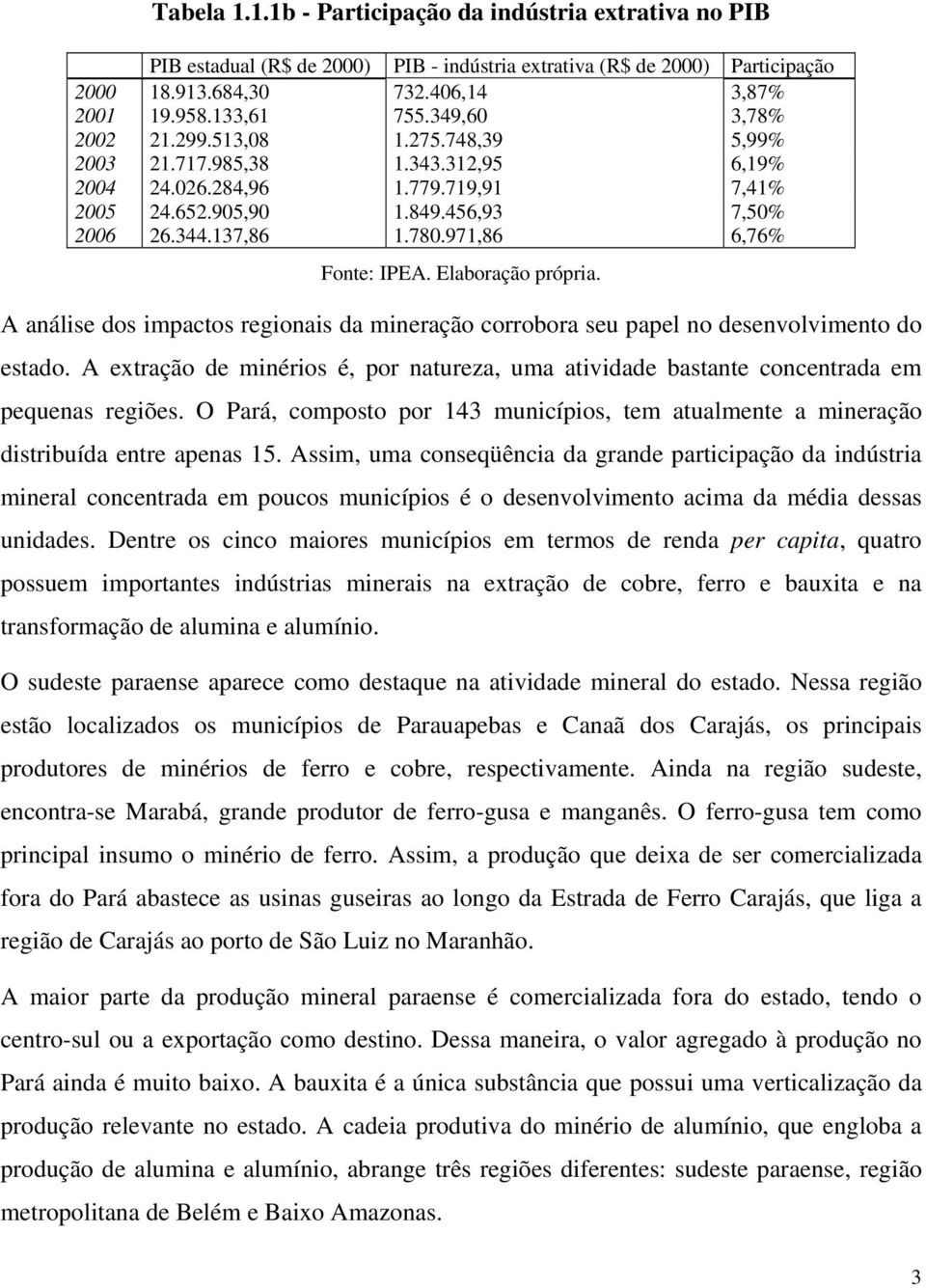 Tabela 1.1.1b - Participação da indústria extrativa no PIB

| | PIB estadual (R$ de 2000) | PIB - indústria extrativa (R$ de 2000) | Participação |
|---|---|---|---|
| 2000 | 18.913.684,30 | 732.406,14 | 3,87% |
| 2001 | 19.958.133,61 | 755.349,60 | 3,78% |
| 2002 | 21.299.513,08 | 1.275.748,39 | 5,99% |
| 2003 | 21.717.985,38 | 1.343.312,95 | 6,19% |
| 2004 | 24.026.284,96 | 1.779.719,91 | 7,41% |
| 2005 | 24.652.905,90 | 1.849.456,93 | 7,50% |
| 2006 | 26.344.137,86 | 1.780.971,86 | 6,76% |

Fonte: IPEA. Elaboração própria.

A análise dos impactos regionais da mineração corrobora seu papel no desenvolvimento do estado. A extração de minérios é, por natureza, uma atividade bastante concentrada em pequenas regiões. O Pará, composto por 143 municípios, tem atualmente a mineração distribuída entre apenas 15. Assim, uma conseqüência da grande participação da indústria mineral concentrada em poucos municípios é o desenvolvimento acima da média dessas unidades. Dentre os cinco maiores municípios em termos de renda per capita, quatro possuem importantes indústrias minerais na extração de cobre, ferro e bauxita e na transformação de alumina e alumínio.

O sudeste paraense aparece como destaque na atividade mineral do estado. Nessa região estão localizados os municípios de Parauapebas e Canaã dos Carajás, os principais produtores de minérios de ferro e cobre, respectivamente. Ainda na região sudeste, encontra-se Marabá, grande produtor de ferro-gusa e manganês. O ferro-gusa tem como principal insumo o minério de ferro. Assim, a produção que deixa de ser comercializada fora do Pará abastece as usinas guseiras ao longo da Estrada de Ferro Carajás, que liga a região de Carajás ao porto de São Luiz no Maranhão.

A maior parte da produção mineral paraense é comercializada fora do estado, tendo o centro-sul ou a exportação como destino. Dessa maneira, o valor agregado à produção no Pará ainda é muito baixo. A bauxita é a única substância que possui uma verticalização da produção relevante no estado. A cadeia produtiva do minério de alumínio, que engloba a produção de alumina e alumínio, abrange três regiões diferentes: sudeste paraense, região metropolitana de Belém e Baixo Amazonas.

3